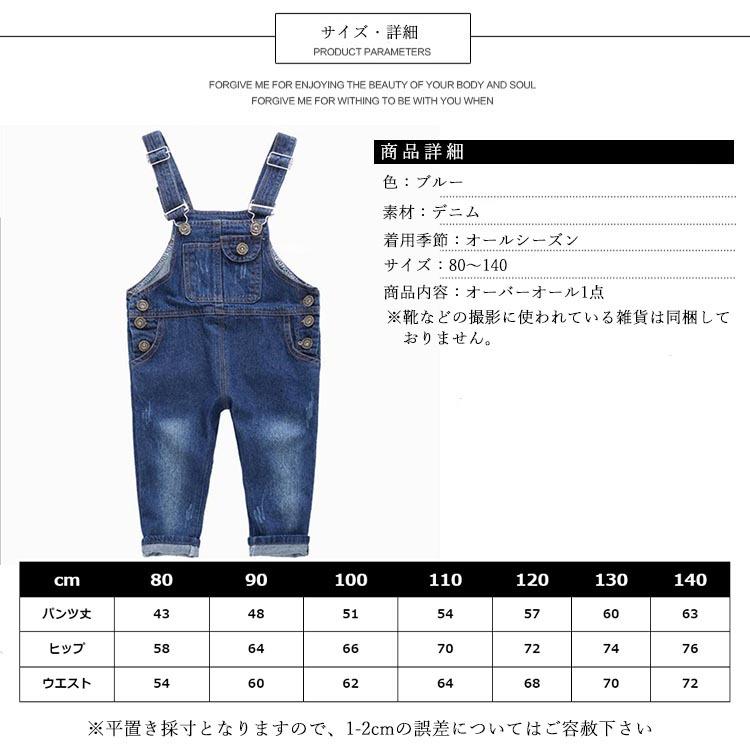 サイズ・詳細
PRODUCT PARAMETERS

FORGIVE ME FOR ENJOYING THE BEAUTY OF YOUR BODY AND SOUL
FORGIVE ME FOR WITHING TO BE WITH YOU WHEN

商品詳細

色：ブルー

素材：デニム

着用季節：オールシーズン

サイズ：80～140

商品内容：オーバーオール1点

※靴などの撮影に使われている雑貨は同梱しておりません。

| cm | 80 | 90 | 100 | 110 | 120 | 130 | 140 |
|---|---|---|---|---|---|---|---|
| パンツ丈 | 43 | 48 | 51 | 54 | 57 | 60 | 63 |
| ヒップ | 58 | 64 | 66 | 70 | 72 | 74 | 76 |
| ウエスト | 54 | 60 | 62 | 64 | 68 | 70 | 72 |

※平置き採寸となりますので、1-2cmの誤差についてはご容赦下さい